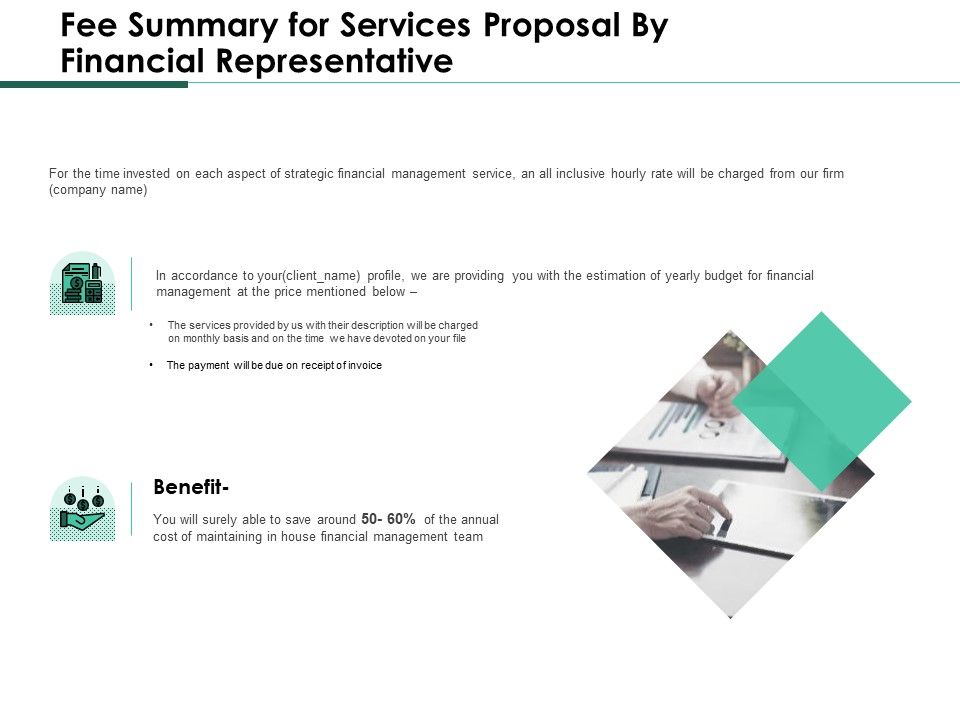 Fee Summary for Services Proposal By Financial Representative

For the time invested on each aspect of strategic financial management service, an all inclusive hourly rate will be charged from our firm (company name)

In accordance to your(client_name) profile, we are providing you with the estimation of yearly budget for financial management at the price mentioned below –

• The services provided by us with their description will be charged on monthly basis and on the time we have devoted on your file

• The payment will be due on receipt of invoice

Benefit-

You will surely able to save around 50- 60% of the annual cost of maintaining in house financial management team